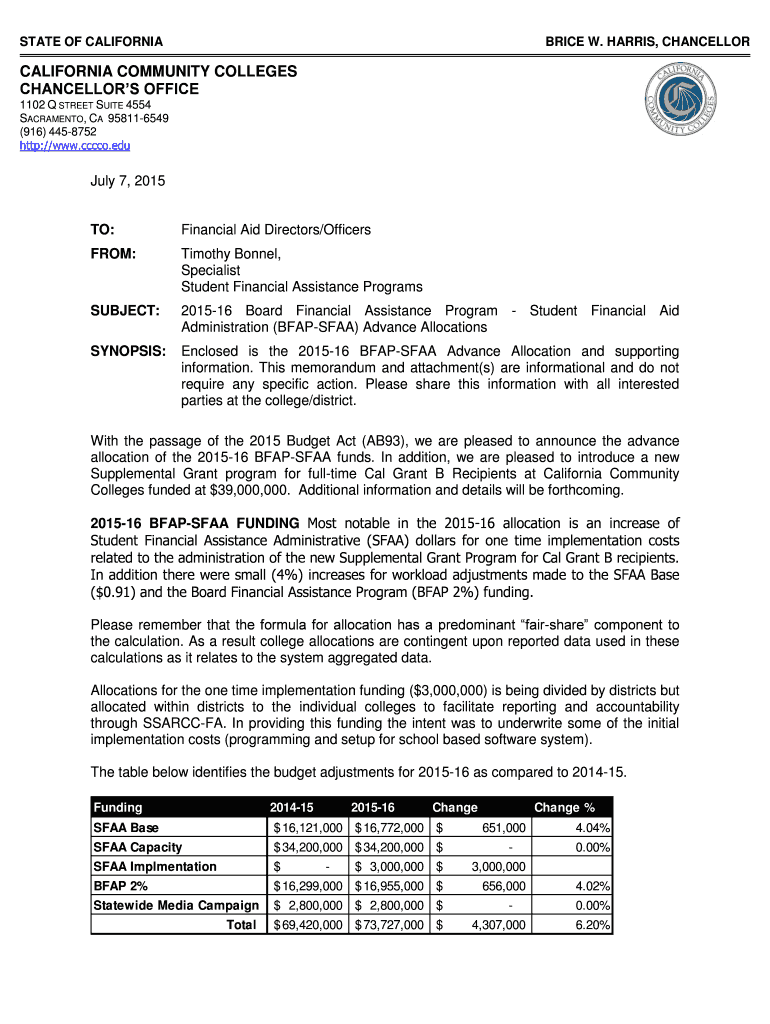 STATE OF CALIFORNIA

BRICE W. HARRIS, CHANCELLOR

CALIFORNIA COMMUNITY COLLEGES
CHANCELLOR'S OFFICE
1102 Q STREET SUITE 4554
SACRAMENTO, CA 95811-6549
(916) 445-8752
http://www.cccco.edu

CALIFORNIA COMMUNITY COLLEGES

July 7, 2015

TO: Financial Aid Directors/Officers

FROM: Timothy Bonnel,
Specialist
Student Financial Assistance Programs

SUBJECT: 2015-16 Board Financial Assistance Program - Student Financial Aid Administration (BFAP-SFAA) Advance Allocations

SYNOPSIS: Enclosed is the 2015-16 BFAP-SFAA Advance Allocation and supporting information. This memorandum and attachment(s) are informational and do not require any specific action. Please share this information with all interested parties at the college/district.

With the passage of the 2015 Budget Act (AB93), we are pleased to announce the advance allocation of the 2015-16 BFAP-SFAA funds. In addition, we are pleased to introduce a new Supplemental Grant program for full-time Cal Grant B Recipients at California Community Colleges funded at $39,000,000. Additional information and details will be forthcoming.

2015-16 BFAP-SFAA FUNDING Most notable in the 2015-16 allocation is an increase of Student Financial Assistance Administrative (SFAA) dollars for one time implementation costs related to the administration of the new Supplemental Grant Program for Cal Grant B recipients. In addition there were small (4%) increases for workload adjustments made to the SFAA Base ($0.91) and the Board Financial Assistance Program (BFAP 2%) funding.

Please remember that the formula for allocation has a predominant "fair-share" component to the calculation. As a result college allocations are contingent upon reported data used in these calculations as it relates to the system aggregated data.

Allocations for the one time implementation funding ($3,000,000) is being divided by districts but allocated within districts to the individual colleges to facilitate reporting and accountability through SSARCC-FA. In providing this funding the intent was to underwrite some of the initial implementation costs (programming and setup for school based software system).

The table below identifies the budget adjustments for 2015-16 as compared to 2014-15.

| Funding | 2014-15 | 2015-16 | Change | Change % |
|---|---|---|---|---|
| SFAA Base | $16,121,000 | $16,772,000 | $ 651,000 | 4.04% |
| SFAA Capacity | $34,200,000 | $34,200,000 | $ - | 0.00% |
| SFAA Implmentation | $ - | $ 3,000,000 | $ 3,000,000 | |
| BFAP 2% | $16,299,000 | $16,955,000 | $ 656,000 | 4.02% |
| Statewide Media Campaign | $ 2,800,000 | $ 2,800,000 | $ - | 0.00% |
| Total | $69,420,000 | $73,727,000 | $ 4,307,000 | 6.20% |